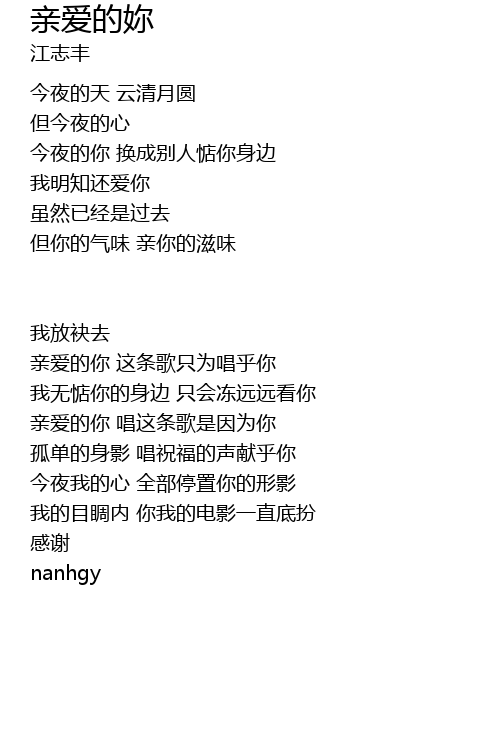 亲爱的妳
江志丰

今夜的天 云清月圆
但今夜的心
今夜的你 换成别人惦你身边
我明知还爱你
虽然已经是过去
但你的气味 亲你的滋味

我放袂去
亲爱的你 这条歌只为唱乎你
我无惦你的身边 只会冻远远看你
亲爱的你 唱这条歌是因为你
孤单的身影 唱祝福的声献乎你
今夜我的心 全部停置你的形影
我的目睭内 你我的电影一直底扮
感谢
nanhgy